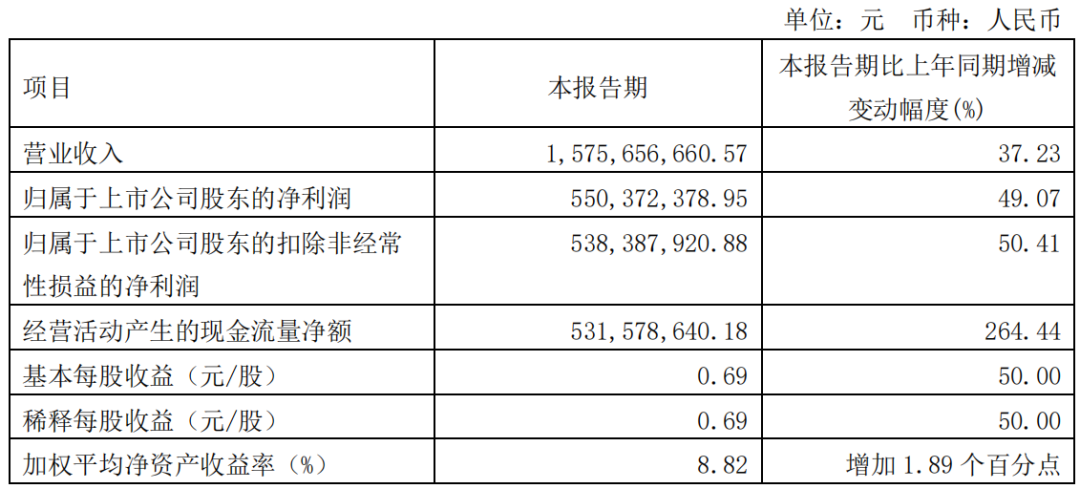 单位：元 币种：人民币

| 项目 | 本报告期 | 本报告期比上年同期增减变动幅度(%) |
|---|---|---|
| 营业收入 | 1,575,656,660.57 | 37.23 |
| 归属于上市公司股东的净利润 | 550,372,378.95 | 49.07 |
| 归属于上市公司股东的扣除非经常性损益的净利润 | 538,387,920.88 | 50.41 |
| 经营活动产生的现金流量净额 | 531,578,640.18 | 264.44 |
| 基本每股收益（元/股） | 0.69 | 50.00 |
| 稀释每股收益（元/股） | 0.69 | 50.00 |
| 加权平均净资产收益率（%） | 8.82 | 增加1.89个百分点 |